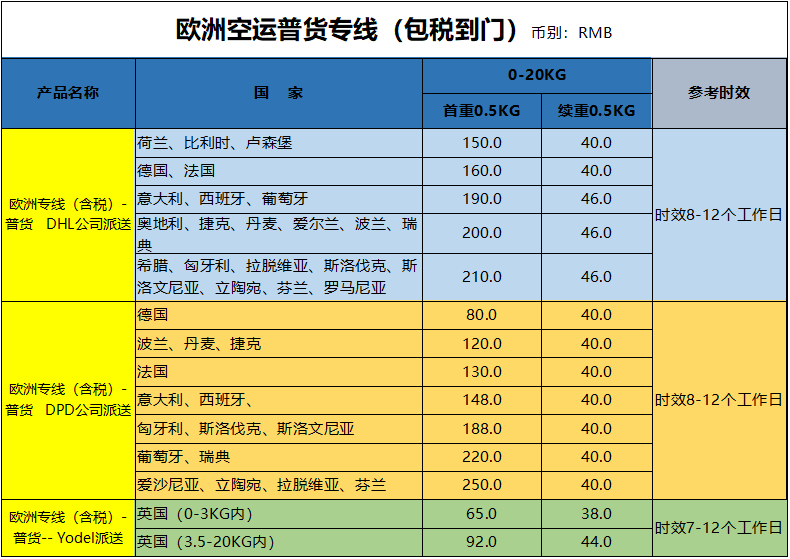 欧洲空运普货专线（包税到门） 币别：RMB

| 产品名称 | 国 家 | 0-20KG |  | 参考时效 |
|---|---|---|---|---|
|  |  | 首重0.5KG | 续重0.5KG |  |
| 欧洲专线（含税）-普货 DHL公司派送 | 荷兰、比利时、卢森堡 | 150.0 | 40.0 | 时效8-12个工作日 |
|  | 德国、法国 | 160.0 | 40.0 |  |
|  | 意大利、西班牙、葡萄牙 | 190.0 | 46.0 |  |
|  | 奥地利、捷克、丹麦、爱尔兰、波兰、瑞典 | 200.0 | 46.0 |  |
|  | 希腊、匈牙利、拉脱维亚、斯洛伐克、斯洛文尼亚、立陶宛、芬兰、罗马尼亚 | 210.0 | 46.0 |  |
| 欧洲专线（含税）-普货 DPD公司派送 | 德国 | 80.0 | 40.0 | 时效8-12个工作日 |
|  | 波兰、丹麦、捷克 | 120.0 | 40.0 |  |
|  | 法国 | 130.0 | 40.0 |  |
|  | 意大利、西班牙、 | 148.0 | 40.0 |  |
|  | 匈牙利、斯洛伐克、斯洛文尼亚 | 188.0 | 40.0 |  |
|  | 葡萄牙、瑞典 | 220.0 | 40.0 |  |
|  | 爱沙尼亚、立陶宛、拉脱维亚、芬兰 | 250.0 | 40.0 |  |
| 欧洲专线（含税）-普货-- Yodel派送 | 英国（0-3KG内） | 65.0 | 38.0 | 时效7-12个工作日 |
|  | 英国（3.5-20KG内） | 92.0 | 44.0 |  |